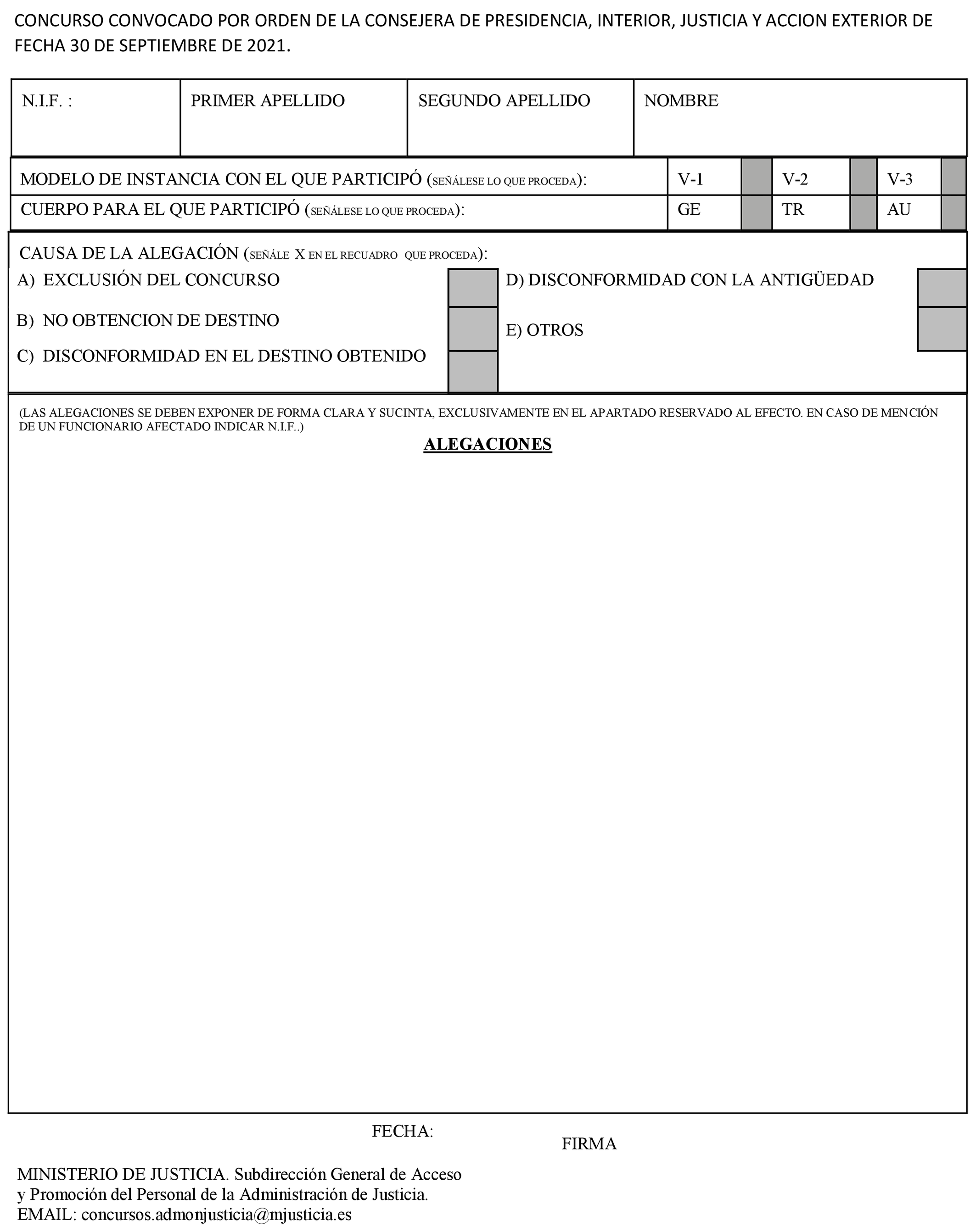 CONCURSO CONVOCADO POR ORDEN DE LA CONSEJERA DE PRESIDENCIA, INTERIOR, JUSTICIA Y ACCION EXTERIOR DE FECHA 30 DE SEPTIEMBRE DE 2021.

| N.I.F. : | PRIMER APELLIDO | SEGUNDO APELLIDO | NOMBRE |
|---|---|---|---|

| MODELO DE INSTANCIA CON EL QUE PARTICIPÓ (SEÑÁLESE LO QUE PROCEDA): | V-1 | | V-2 | | V-3 | |
|---|---|---|---|---|---|---|
| CUERPO PARA EL QUE PARTICIPÓ (SEÑÁLESE LO QUE PROCEDA): | GE | | TR | | AU | |

CAUSA DE LA ALEGACIÓN (SEÑÁLE X EN EL RECUADRO QUE PROCEDA):

A) EXCLUSIÓN DEL CONCURSO

B) NO OBTENCION DE DESTINO

C) DISCONFORMIDAD EN EL DESTINO OBTENIDO

D) DISCONFORMIDAD CON LA ANTIGÜEDAD

E) OTROS

(LAS ALEGACIONES SE DEBEN EXPONER DE FORMA CLARA Y SUCINTA, EXCLUSIVAMENTE EN EL APARTADO RESERVADO AL EFECTO. EN CASO DE MENCIÓN DE UN FUNCIONARIO AFECTADO INDICAR N.I.F..)

ALEGACIONES

FECHA:

FIRMA

MINISTERIO DE JUSTICIA. Subdirección General de Acceso y Promoción del Personal de la Administración de Justicia.
EMAIL: concursos.admonjusticia@mjusticia.es